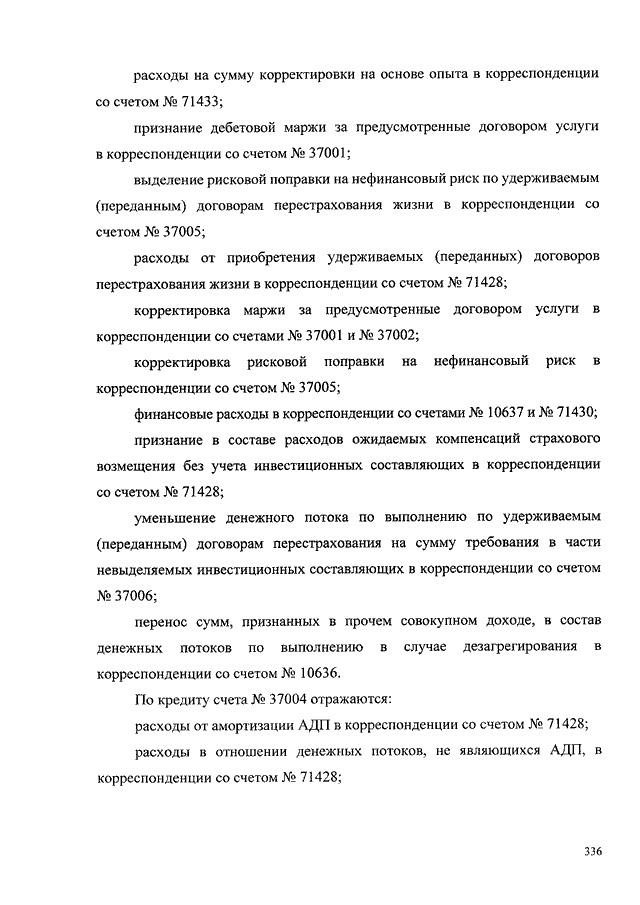 расходы на сумму корректировки на основе опыта в корреспонденции со счетом № 71433;

признание дебетовой маржи за предусмотренные договором услуги в корреспонденции со счетом № 37001;

выделение рисковой поправки на нефинансовый риск по удерживаемым (переданным) договорам перестрахования жизни в корреспонденции со счетом № 37005;

расходы от приобретения удерживаемых (переданных) договоров перестрахования жизни в корреспонденции со счетом № 71428;

корректировка маржи за предусмотренные договором услуги в корреспонденции со счетами № 37001 и № 37002;

корректировка рисковой поправки на нефинансовый риск в корреспонденции со счетом № 37005;

финансовые расходы в корреспонденции со счетами № 10637 и № 71430;

признание в составе расходов ожидаемых компенсаций страхового возмещения без учета инвестиционных составляющих в корреспонденции со счетом № 71428;

уменьшение денежного потока по выполнению по удерживаемым (переданным) договорам перестрахования на сумму требования в части невыделяемых инвестиционных составляющих в корреспонденции со счетом № 37006;

перенос сумм, признанных в прочем совокупном доходе, в состав денежных потоков по выполнению в случае дезагрегирования в корреспонденции со счетом № 10636.

По кредиту счета № 37004 отражаются:

расходы от амортизации АДП в корреспонденции со счетом № 71428;

расходы в отношении денежных потоков, не являющихся АДП, в корреспонденции со счетом № 71428;

336